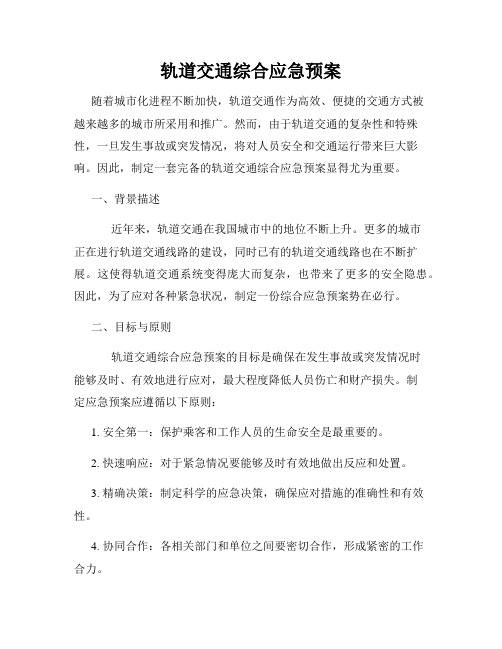 轨道交通综合应急预案

随着城市化进程不断加快，轨道交通作为高效、便捷的交通方式被越来越多的城市所采用和推广。然而，由于轨道交通的复杂性和特殊性，一旦发生事故或突发情况，将对人员安全和交通运行带来巨大影响。因此，制定一套完备的轨道交通综合应急预案显得尤为重要。

一、背景描述

近年来，轨道交通在我国城市中的地位不断上升。更多的城市正在进行轨道交通线路的建设，同时已有的轨道交通线路也在不断扩展。这使得轨道交通系统变得庞大而复杂，也带来了更多的安全隐患。因此，为了应对各种紧急状况，制定一份综合应急预案势在必行。

二、目标与原则

轨道交通综合应急预案的目标是确保在发生事故或突发情况时能够及时、有效地进行应对，最大程度降低人员伤亡和财产损失。制定应急预案应遵循以下原则：

1. 安全第一：保护乘客和工作人员的生命安全是最重要的。

2. 快速响应：对于紧急情况要能够及时有效地做出反应和处置。

3. 精确决策：制定科学的应急决策，确保应对措施的准确性和有效性。

4. 协同合作：各相关部门和单位之间要密切合作，形成紧密的工作合力。